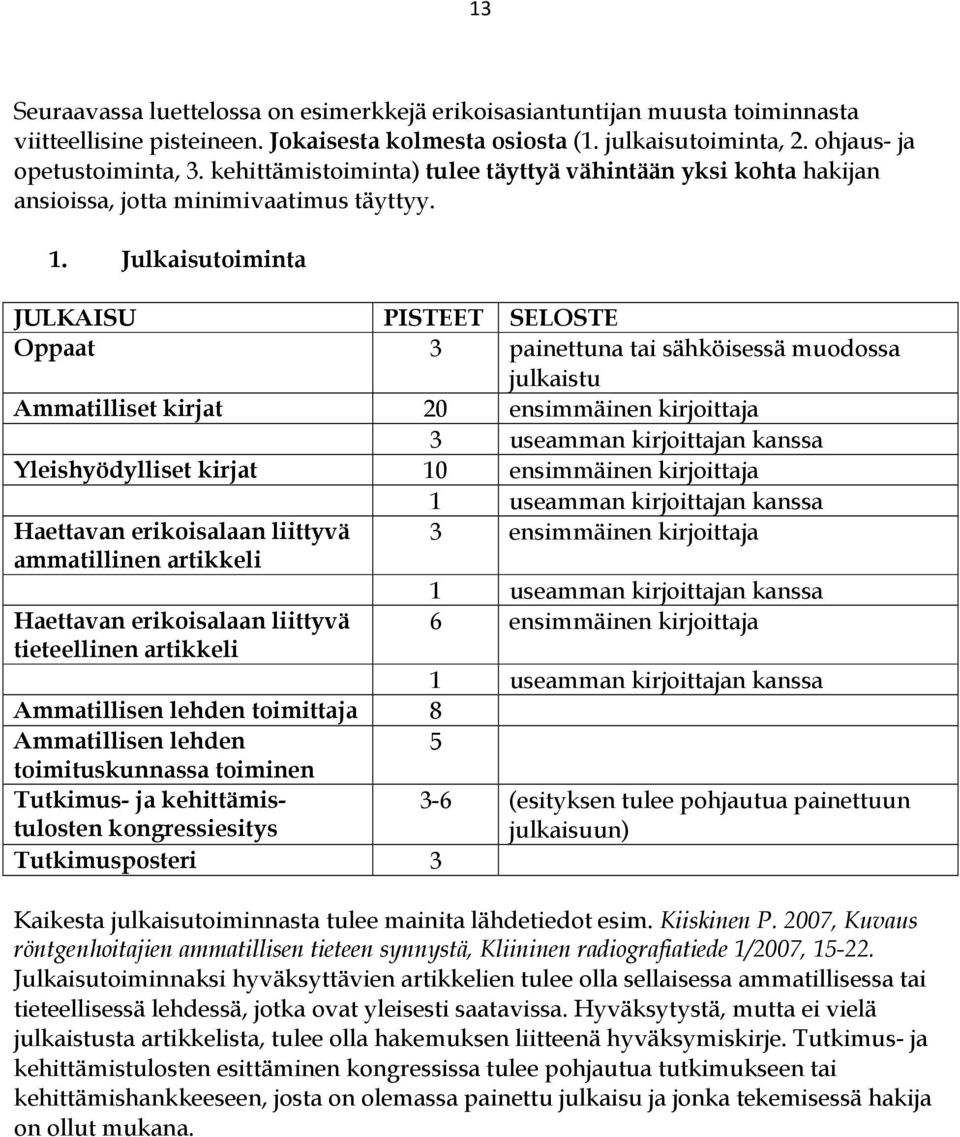 13

Seuraavassa luettelossa on esimerkkejä erikoisasiantuntijan muusta toiminnasta viitteellisine pisteineen. Jokaisesta kolmesta osiosta (1. julkaisutoiminta, 2. ohjaus- ja opetustoiminta, 3. kehittämistoiminta) tulee täyttyä vähintään yksi kohta hakijan ansioissa, jotta minimivaatimus täyttyy.

1. Julkaisutoiminta

| JULKAISU | PISTEET | SELOSTE |
|---|---|---|
| Oppaat | 3 | painettuna tai sähköisessä muodossa julkaistu |
| Ammatilliset kirjat | 20 | ensimmäinen kirjoittaja |
| | 3 | useamman kirjoittajan kanssa |
| Yleishyödylliset kirjat | 10 | ensimmäinen kirjoittaja |
| | 1 | useamman kirjoittajan kanssa |
| Haettavan erikoisalaan liittyvä ammatillinen artikkeli | 3 | ensimmäinen kirjoittaja |
| | 1 | useamman kirjoittajan kanssa |
| Haettavan erikoisalaan liittyvä tieteellinen artikkeli | 6 | ensimmäinen kirjoittaja |
| | 1 | useamman kirjoittajan kanssa |
| Ammatillisen lehden toimittaja | 8 | |
| Ammatillisen lehden toimituskunnassa toiminen | 5 | |
| Tutkimus- ja kehittämistulosten kongressiesitys | 3-6 | (esityksen tulee pohjautua painettuun julkaisuun) |
| Tutkimusposteri | 3 | |

Kaikesta julkaisutoiminnasta tulee mainita lähdetiedot esim. Kiiskinen P. 2007, Kuvaus röntgenhoitajien ammatillisen tieteen synnystä, Kliininen radiografiatiede 1/2007, 15-22. Julkaisutoiminnaksi hyväksyttävien artikkelien tulee olla sellaisessa ammatillisessa tai tieteellisessä lehdessä, jotka ovat yleisesti saatavissa. Hyväksytystä, mutta ei vielä julkaistusta artikkelista, tulee olla hakemuksen liitteenä hyväksymiskirje. Tutkimus- ja kehittämistulosten esittäminen kongressissa tulee pohjautua tutkimukseen tai kehittämishankkeeseen, josta on olemassa painettu julkaisu ja jonka tekemisessä hakija on ollut mukana.